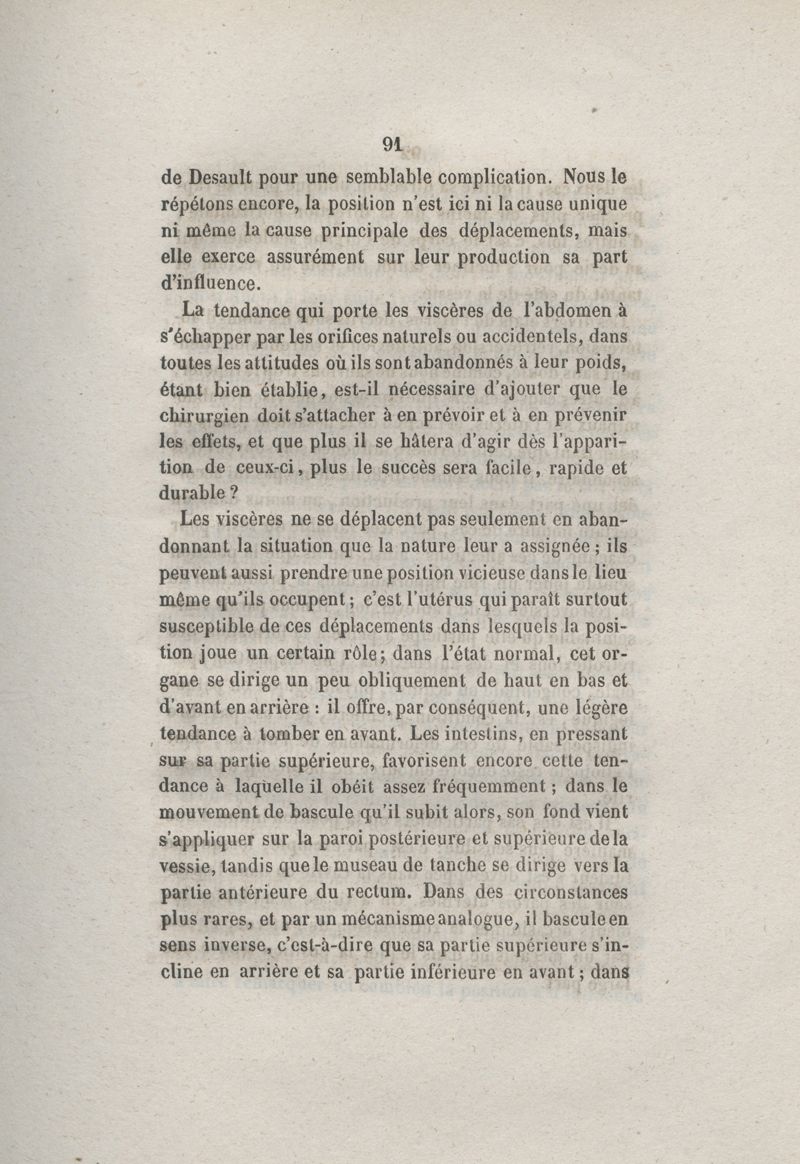 91

de Desault pour une semblable complication. Nous le répétons encore, la position n'est ici ni la cause unique ni même la cause principale des déplacements, mais elle exerce assurément sur leur production sa part d'influence.

La tendance qui porte les viscères de l'abdomen à s'échapper par les orifices naturels ou accidentels, dans toutes les attitudes où ils sont abandonnés à leur poids, étant bien établie, est-il nécessaire d'ajouter que le chirurgien doit s'attacher à en prévoir et à en prévenir les effets, et que plus il se hâtera d'agir dès l'apparition de ceux-ci, plus le succès sera facile, rapide et durable ?

Les viscères ne se déplacent pas seulement en abandonnant la situation que la nature leur a assignée ; ils peuvent aussi prendre une position vicieuse dans le lieu même qu'ils occupent ; c'est l'utérus qui paraît surtout susceptible de ces déplacements dans lesquels la position joue un certain rôle; dans l'état normal, cet organe se dirige un peu obliquement de haut en bas et d'avant en arrière : il offre, par conséquent, une légère tendance à tomber en avant. Les intestins, en pressant sur sa partie supérieure, favorisent encore cette tendance à laquelle il obéit assez fréquemment ; dans le mouvement de bascule qu'il subit alors, son fond vient s'appliquer sur la paroi postérieure et supérieure de la vessie, tandis que le museau de tanche se dirige vers la partie antérieure du rectum. Dans des circonstances plus rares, et par un mécanisme analogue, il bascule en sens inverse, c'est-à-dire que sa partie supérieure s'incline en arrière et sa partie inférieure en avant ; dans